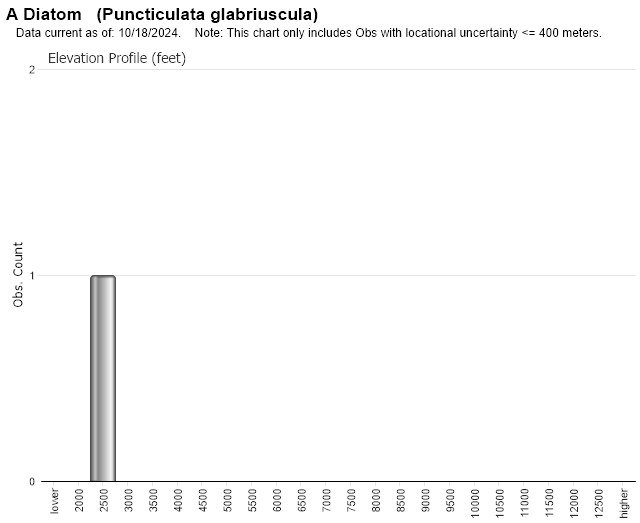 A Diatom (Puncticulata glabriuscula)
Data current as of: 10/18/2024. Note: This chart only includes Obs with locational uncertainty <= 400 meters.

Elevation Profile (feet)

2
1
0

Obs. Count

lower
2000
2500
3000
3500
4000
4500
5000
5500
6000
6500
7000
7500
8000
8500
9000
9500
10000
10500
11000
11500
12000
12500
higher